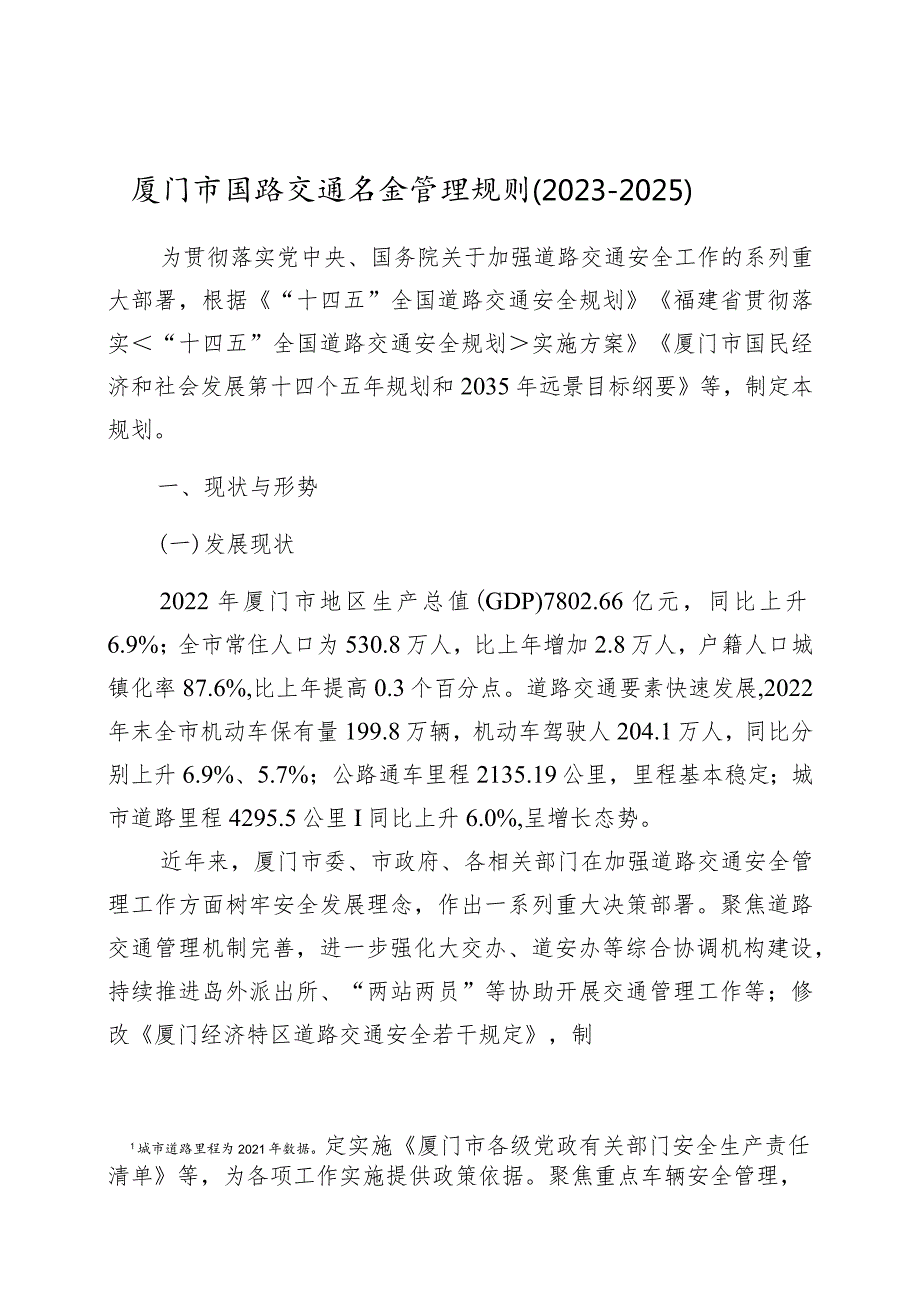 厦门市国路交通名金管理规则(2023-2025)

为贯彻落实党中央、国务院关于加强道路交通安全工作的系列重大部署，根据《“十四五”全国道路交通安全规划》《福建省贯彻落实＜“十四五”全国道路交通安全规划＞实施方案》《厦门市国民经济和社会发展第十四个五年规划和2035年远景目标纲要》等，制定本规划。

一、现状与形势

(一)发展现状

2022年厦门市地区生产总值(GDP)7802.66亿元，同比上升6.9%；全市常住人口为530.8万人，比上年增加2.8万人，户籍人口城镇化率87.6%,比上年提高0.3个百分点。道路交通要素快速发展,2022年末全市机动车保有量199.8万辆，机动车驾驶人204.1万人，同比分别上升6.9%、5.7%；公路通车里程2135.19公里，里程基本稳定；城市道路里程4295.5公里I同比上升6.0%,呈增长态势。

近年来，厦门市委、市政府、各相关部门在加强道路交通安全管理工作方面树牢安全发展理念，作出一系列重大决策部署。聚焦道路交通管理机制完善，进一步强化大交办、道安办等综合协调机构建设，持续推进岛外派出所、“两站两员”等协助开展交通管理工作等；修改《厦门经济特区道路交通安全若干规定》，制

¹城市道路里程为2021年数据。定实施《厦门市各级党政有关部门安全生产责任清单》等，为各项工作实施提供政策依据。聚焦重点车辆安全管理，